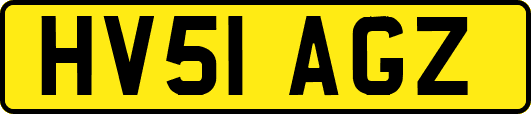 HV51 AGZ